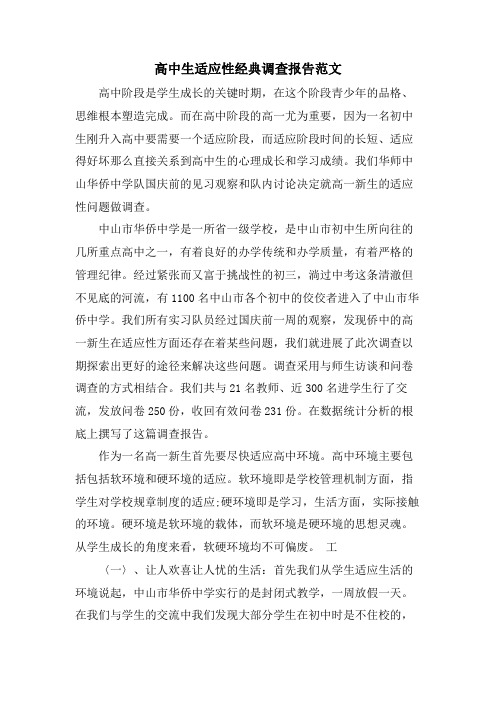 高中生适应性经典调查报告范文

高中阶段是学生成长的关键时期，在这个阶段青少年的品格、思维根本塑造完成。而在高中阶段的高一尤为重要，因为一名初中生刚升入高中要需要一个适应阶段，而适应阶段时间的长短、适应得好坏那么直接关系到高中生的心理成长和学习成绩。我们华师中山华侨中学队国庆前的见习观察和队内讨论决定就高一新生的适应性问题做调查。

中山市华侨中学是一所省一级学校，是中山市初中生所向往的几所重点高中之一，有着良好的办学传统和办学质量，有着严格的管理纪律。经过紧张而又富于挑战性的初三，淌过中考这条清澈但不见底的河流，有1100名中山市各个初中的佼佼者进入了中山市华侨中学。我们所有实习队员经过国庆前一周的观察，发现侨中的高一新生在适应性方面还存在着某些问题，我们就进展了此次调查以期探索出更好的途径来解决这些问题。调查采用与师生访谈和问卷调查的方式相结合。我们共与21名教师、近300名进学生行了交流，发放问卷250份，收回有效问卷231份。在数据统计分析的根底上撰写了这篇调查报告。

作为一名高一新生首先要尽快适应高中环境。高中环境主要包括包括软环境和硬环境的适应。软环境即是学校管理机制方面，指学生对学校规章制度的适应;硬环境即是学习，生活方面，实际接触的环境。硬环境是软环境的载体，而软环境是硬环境的思想灵魂。从学生成长的角度来看，软硬环境均不可偏废。 工

（一）、让人欢喜让人忧的生活：首先我们从学生适应生活的环境说起，中山市华侨中学实行的是封闭式教学，一周放假一天。在我们与学生的交流中我们发现大部分学生在初中时是不住校的，